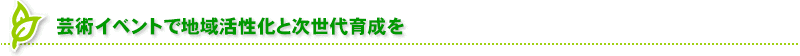 芸術イベントで地域活性化と次世代育成を